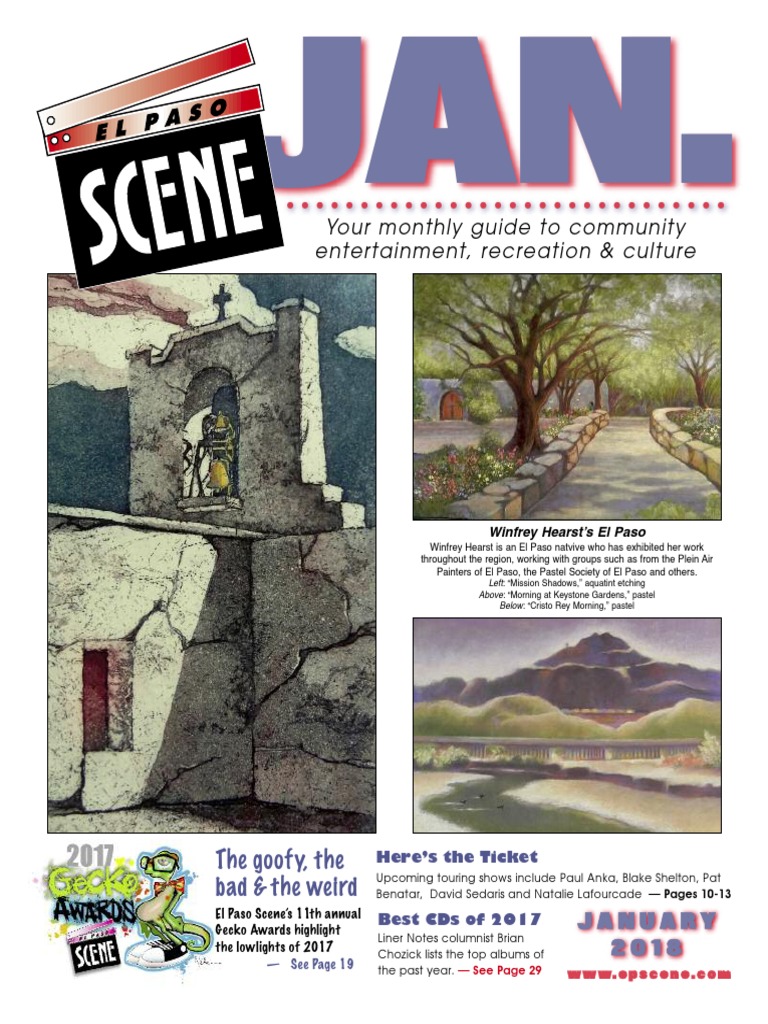 EL PASO
SCENE

JAN.

Your monthly guide to community entertainment, recreation & culture

Winfrey Hearst's El Paso

Winfrey Hearst is an El Paso natvive who has exhibited her work throughout the region, working with groups such as from the Plein Air Painters of El Paso, the Pastel Society of El Paso and others.
Left: "Mission Shadows," aquatint etching
Above: "Morning at Keystone Gardens," pastel
Below: "Cristo Rey Morning," pastel

2017
Gecko
AWARDS
SCENE

The goofy, the bad & the weird

El Paso Scene's 11th annual Gecko Awards highlight the lowlights of 2017
— See Page 19

Here's the Ticket

Upcoming touring shows include Paul Anka, Blake Shelton, Pat Benatar, David Sedaris and Natalie Lafourcade — Pages 10-13

Best CDs of 2017

Liner Notes columnist Brian Chozick lists the top albums of the past year. — See Page 29

JANUARY
2018
www.epscene.com